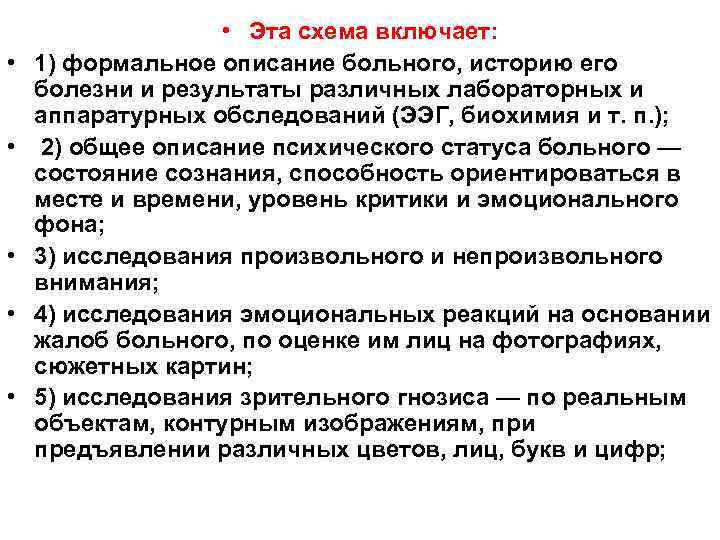 • Эта схема включает:

• 1) формальное описание больного, историю его болезни и результаты различных лабораторных и аппаратурных обследований (ЭЭГ, биохимия и т. п.);

• 2) общее описание психического статуса больного — состояние сознания, способность ориентироваться в месте и времени, уровень критики и эмоционального фона;

• 3) исследования произвольного и непроизвольного внимания;

• 4) исследования эмоциональных реакций на основании жалоб больного, по оценке им лиц на фотографиях, сюжетных картин;

• 5) исследования зрительного гнозиса — по реальным объектам, контурным изображениям, при предъявлении различных цветов, лиц, букв и цифр;